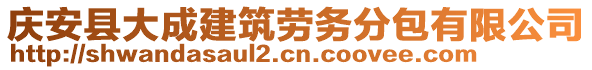 庆安县大成建筑劳务分包有限公司
http://shwandasaul2.cn.coovee.com